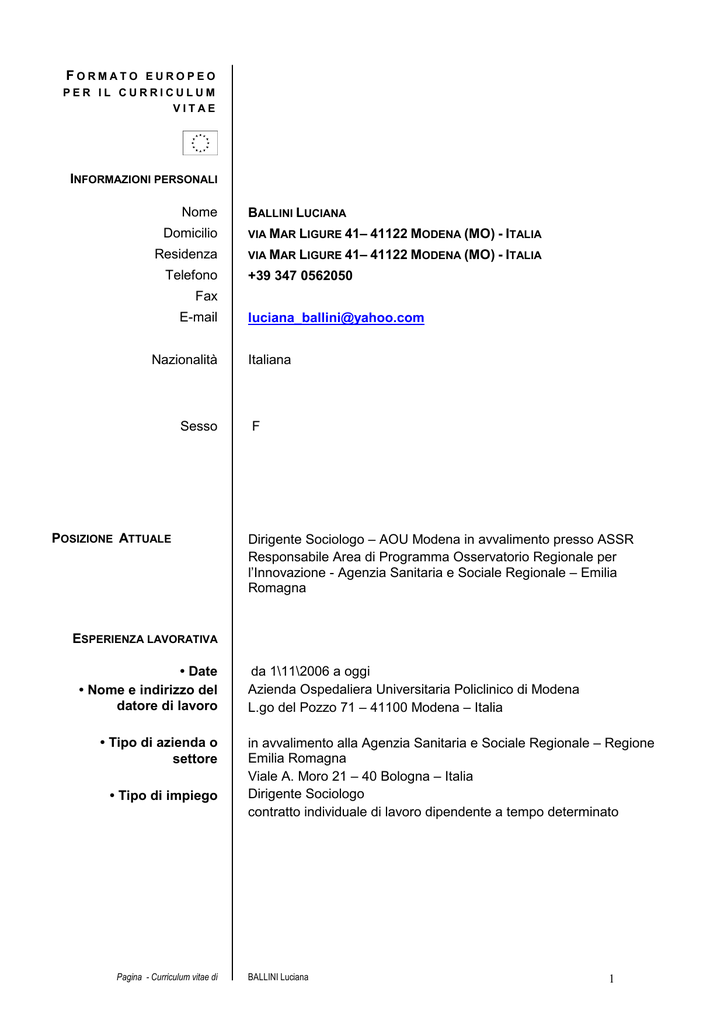 FORMATO EUROPEO PER IL CURRICULUM VITAE

INFORMAZIONI PERSONALI

Nome BALLINI LUCIANA
Domicilio VIA MAR LIGURE 41– 41122 MODENA (MO) - ITALIA
Residenza VIA MAR LIGURE 41– 41122 MODENA (MO) - ITALIA
Telefono +39 347 0562050
Fax
E-mail luciana_ballini@yahoo.com

Nazionalità Italiana

Sesso F

POSIZIONE ATTUALE

Dirigente Sociologo – AOU Modena in avvalimento presso ASSR
Responsabile Area di Programma Osservatorio Regionale per l'Innovazione - Agenzia Sanitaria e Sociale Regionale – Emilia Romagna

ESPERIENZA LAVORATIVA

• Date da 1\11\2006 a oggi
• Nome e indirizzo del datore di lavoro Azienda Ospedaliera Universitaria Policlinico di Modena
L.go del Pozzo 71 – 41100 Modena – Italia

• Tipo di azienda o settore in avvalimento alla Agenzia Sanitaria e Sociale Regionale – Regione Emilia Romagna
Viale A. Moro 21 – 40 Bologna – Italia
• Tipo di impiego Dirigente Sociologo
contratto individuale di lavoro dipendente a tempo determinato

Pagina - Curriculum vitae di BALLINI Luciana 1